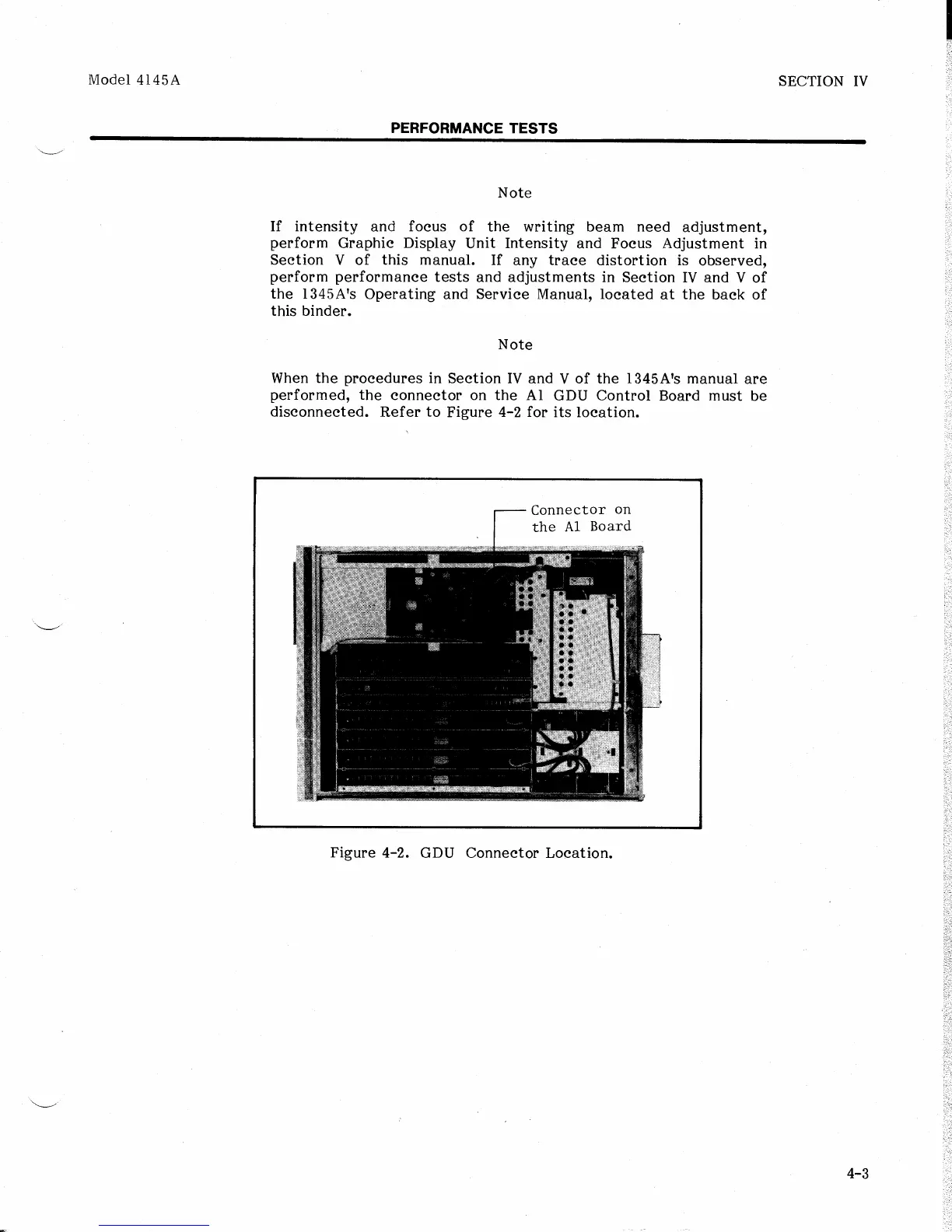 Model 4145A

SECTION IV

PERFORMANCE TESTS

Note

If intensity and focus of the writing beam need adjustment, perform Graphic Display Unit Intensity and Focus Adjustment in Section V of this manual. If any trace distortion is observed, perform performance tests and adjustments in Section IV and V of the 1345A's Operating and Service Manual, located at the back of this binder.

Note

When the procedures in Section IV and V of the 1345A's manual are performed, the connector on the A1 GDU Control Board must be disconnected. Refer to Figure 4-2 for its location.

Connector on the A1 Board

Figure 4-2. GDU Connector Location.

4-3